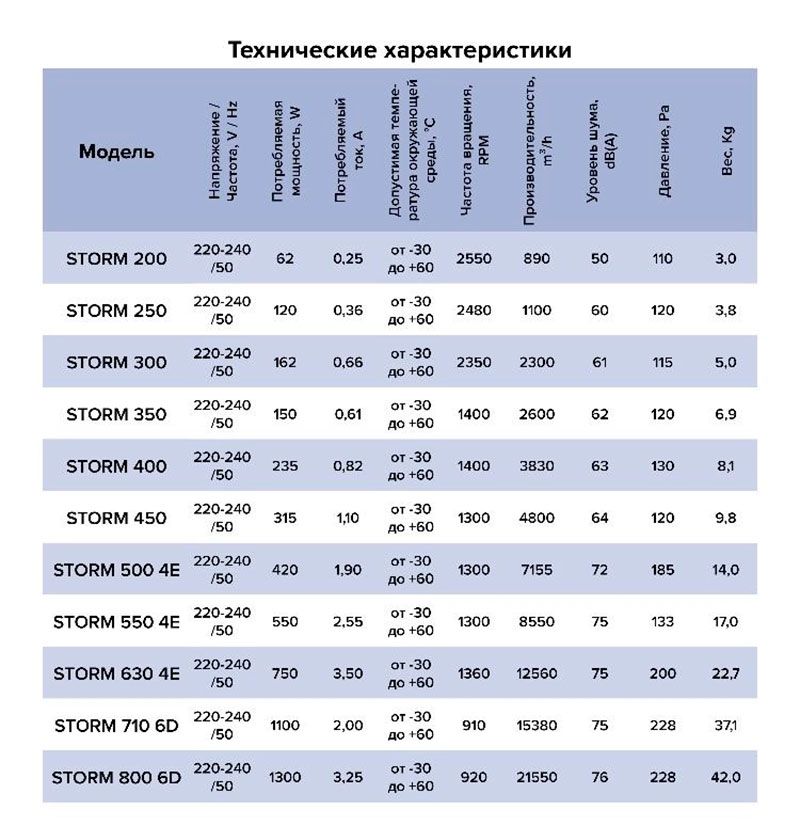 Технические характеристики

| Модель | Напряжение / Частота, V / Hz | Потребляемая мощность, W | Потребляемый ток, A | Допустимая температура окружающей среды, °C | Частота вращения, RPM | Производительность, $m^3/h$ | Уровень шума, dB(A) | Давление, Pa | Вес, Kg |
|---|---|---|---|---|---|---|---|---|---|
| STORM 200 | 220-240 /50 | 62 | 0,25 | от -30 до +60 | 2550 | 890 | 50 | 110 | 3,0 |
| STORM 250 | 220-240 /50 | 120 | 0,36 | от -30 до +60 | 2480 | 1100 | 60 | 120 | 3,8 |
| STORM 300 | 220-240 /50 | 162 | 0,66 | от -30 до +60 | 2350 | 2300 | 61 | 115 | 5,0 |
| STORM 350 | 220-240 /50 | 150 | 0,61 | от -30 до +60 | 1400 | 2600 | 62 | 120 | 6,9 |
| STORM 400 | 220-240 /50 | 235 | 0,82 | от -30 до +60 | 1400 | 3830 | 63 | 130 | 8,1 |
| STORM 450 | 220-240 /50 | 315 | 1,10 | от -30 до +60 | 1300 | 4800 | 64 | 120 | 9,8 |
| STORM 500 4E | 220-240 /50 | 420 | 1,90 | от -30 до +60 | 1300 | 7155 | 72 | 185 | 14,0 |
| STORM 550 4E | 220-240 /50 | 550 | 2,55 | от -30 до +60 | 1300 | 8550 | 75 | 133 | 17,0 |
| STORM 630 4E | 220-240 /50 | 750 | 3,50 | от -30 до +60 | 1360 | 12560 | 75 | 200 | 22,7 |
| STORM 710 6D | 220-240 /50 | 1100 | 2,00 | от -30 до +60 | 910 | 15380 | 75 | 228 | 37,1 |
| STORM 800 6D | 220-240 /50 | 1300 | 3,25 | от -30 до +60 | 920 | 21550 | 76 | 228 | 42,0 |